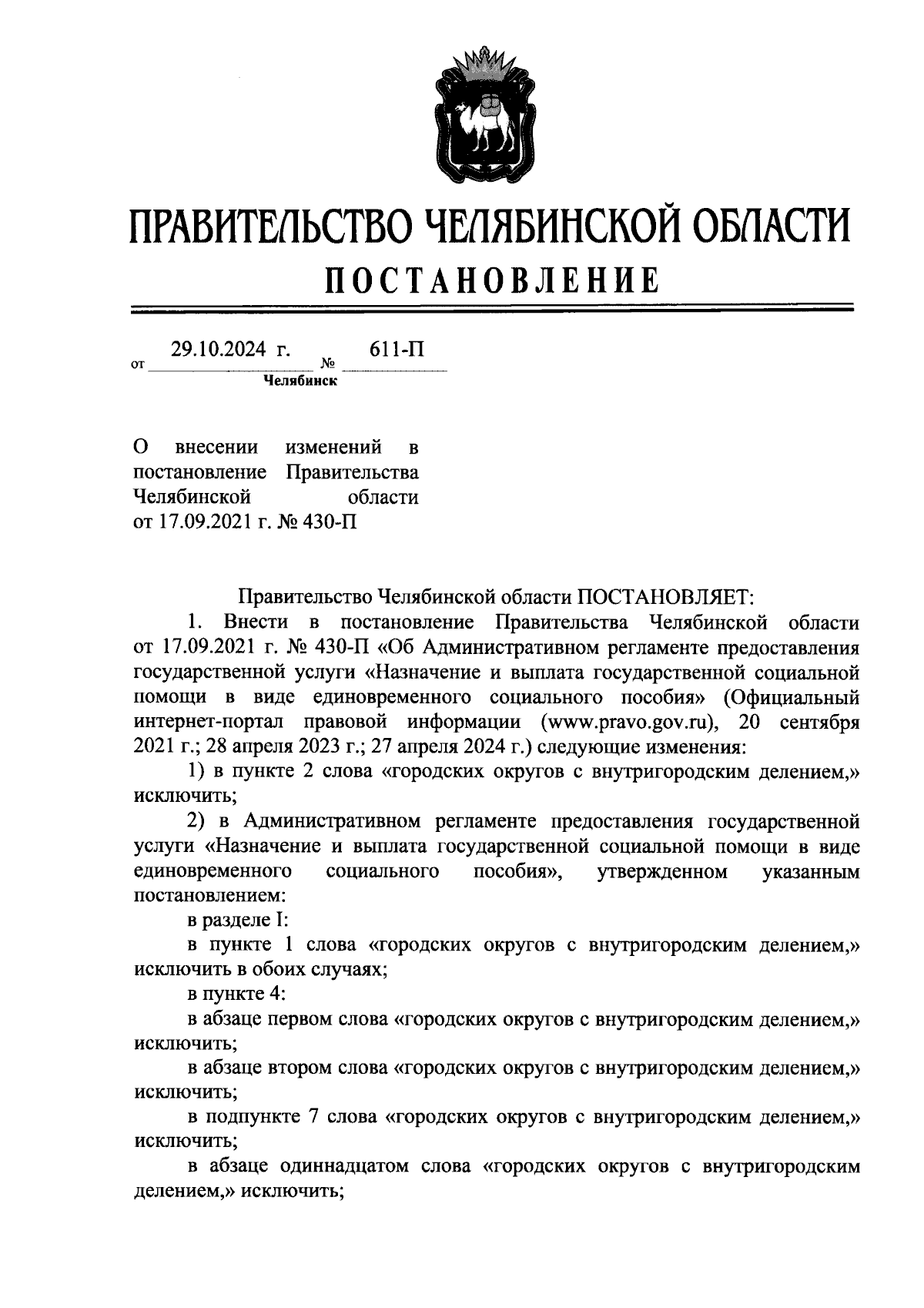 ПРАВИТЕЛЬСТВО ЧЕЛЯБИНСКОЙ ОБЛАСТИ
ПОСТАНОВЛЕНИЕ

от 29.10.2024 г. № 611-П
Челябинск

О внесении изменений в постановление Правительства Челябинской области от 17.09.2021 г. № 430-П

Правительство Челябинской области ПОСТАНОВЛЯЕТ:

1. Внести в постановление Правительства Челябинской области от 17.09.2021 г. № 430-П «Об Административном регламенте предоставления государственной услуги «Назначение и выплата государственной социальной помощи в виде единовременного социального пособия» (Официальный интернет-портал правовой информации (www.pravo.gov.ru), 20 сентября 2021 г.; 28 апреля 2023 г.; 27 апреля 2024 г.) следующие изменения:

1) в пункте 2 слова «городских округов с внутригородским делением,» исключить;

2) в Административном регламенте предоставления государственной услуги «Назначение и выплата государственной социальной помощи в виде единовременного социального пособия», утвержденном указанным постановлением:

в разделе I:

в пункте 1 слова «городских округов с внутригородским делением,» исключить в обоих случаях;

в пункте 4:

в абзаце первом слова «городских округов с внутригородским делением,» исключить;

в абзаце втором слова «городских округов с внутригородским делением,» исключить;

в подпункте 7 слова «городских округов с внутригородским делением,» исключить;

в абзаце одиннадцатом слова «городских округов с внутригородским делением,» исключить;